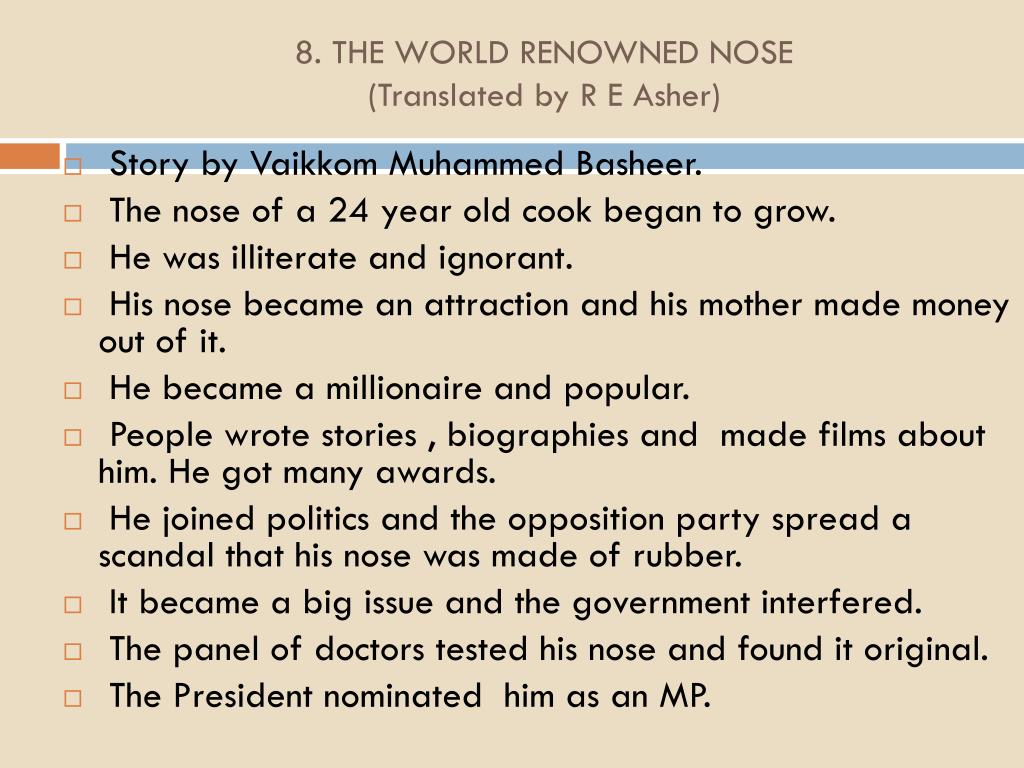 8. THE WORLD RENOWNED NOSE
(Translated by R E Asher)

□ Story by Vaikkom Muhammed Basheer.
□ The nose of a 24 year old cook began to grow.
□ He was illiterate and ignorant.
□ His nose became an attraction and his mother made money out of it.
□ He became a millionaire and popular.
□ People wrote stories , biographies and made films about him. He got many awards.
□ He joined politics and the opposition party spread a scandal that his nose was made of rubber.
□ It became a big issue and the government interfered.
□ The panel of doctors tested his nose and found it original.
□ The President nominated him as an MP.